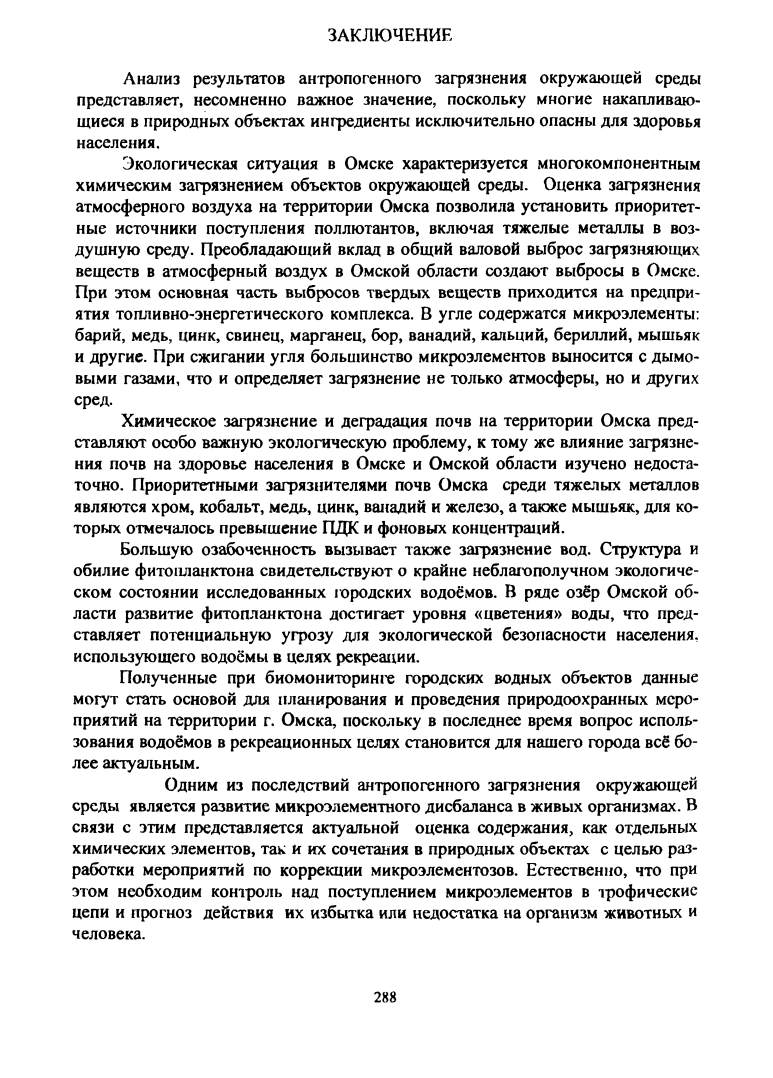 ЗАКЛЮЧЕНИЕ

Анализ результатов антропогенного загрязнения окружающей среды представляет, несомненно важное значение, поскольку многие накапливающиеся в природных объектах ингредиенты исключительно опасны для здоровья населения.

Экологическая ситуация в Омске характеризуется многокомпонентным химическим загрязнением объектов окружающей среды. Оценка загрязнения атмосферного воздуха на территории Омска позволила установить приоритетные источники поступления поллютантов, включая тяжелые металлы в воздушную среду. Преобладающий вклад в общий валовой выброс загрязняющих веществ в атмосферный воздух в Омской области создают выбросы в Омске. При этом основная часть выбросов твердых веществ приходится на предприятия топливно-энергетического комплекса. В угле содержатся микроэлементы: барий, медь, цинк, свинец, марганец, бор, ванадий, кальций, бериллий, мышьяк и другие. При сжигании угля большинство микроэлементов выносится с дымовыми газами, что и определяет загрязнение не только атмосферы, но и других сред.

Химическое загрязнение и деградация почв на территории Омска представляют особо важную экологическую проблему, к тому же влияние загрязнения почв на здоровье населения в Омске и Омской области изучено недостаточно. Приоритетными загрязнителями почв Омска среди тяжелых металлов являются хром, кобальт, медь, цинк, ванадий и железо, а также мышьяк, для которых отмечалось превышение ПДК и фоновых концентраций.

Большую озабоченность вызывает также загрязнение вод. Структура и обилие фитопланктона свидетельствуют о крайне неблагополучном экологическом состоянии исследованных городских водоёмов. В ряде озёр Омской области развитие фитопланктона достигает уровня «цветения» воды, что представляет потенциальную угрозу для экологической безопасности населения, использующего водоёмы в целях рекреации.

Полученные при биомониторинге городских водных объектов данные могут стать основой для планирования и проведения природоохранных мероприятий на территории г. Омска, поскольку в последнее время вопрос использования водоёмов в рекреационных целях становится для нашего города всё более актуальным.

Одним из последствий антропогенного загрязнения окружающей среды является развитие микроэлементного дисбаланса в живых организмах. В связи с этим представляется актуальной оценка содержания, как отдельных химических элементов, так и их сочетания в природных объектах с целью разработки мероприятий по коррекции микроэлементозов. Естественно, что при этом необходим контроль над поступлением микроэлементов в трофические цепи и прогноз действия их избытка или недостатка на организм животных и человека.

288